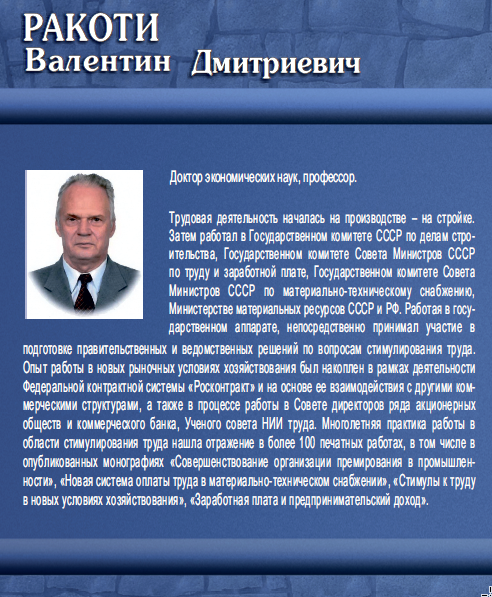 РАКОТИ
Валентин Дмитриевич

Доктор экономических наук, профессор.

Трудовая деятельность началась на производстве – на стройке. Затем работал в Государственном комитете СССР по делам строительства, Государственном комитете Совета Министров СССР по труду и заработной плате, Государственном комитете Совета Министров СССР по материально-техническому снабжению, Министерстве материальных ресурсов СССР и РФ. Работая в государственном аппарате, непосредственно принимал участие в подготовке правительственных и ведомственных решений по вопросам стимулирования труда. Опыт работы в новых рыночных условиях хозяйствования был накоплен в рамках деятельности Федеральной контрактной системы «Росконтракт» и на основе ее взаимодействия с другими коммерческими структурами, а также в процессе работы в Совете директоров ряда акционерных обществ и коммерческого банка, Ученого совета НИИ труда. Многолетняя практика работы в области стимулирования труда нашла отражение в более 100 печатных работах, в том числе в опубликованных монографиях «Совершенствование организации премирования в промышленности», «Новая система оплаты труда в материально-техническом снабжении», «Стимулы к труду в новых условиях хозяйствования», «Заработная плата и предпринимательский доход».